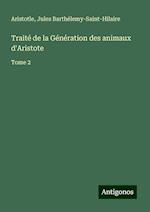 Aristotle, Jules Barthélemy-Saint-Hilaire

Traité de la Génération des animaux d'Aristote

Tome 2

Antigonos